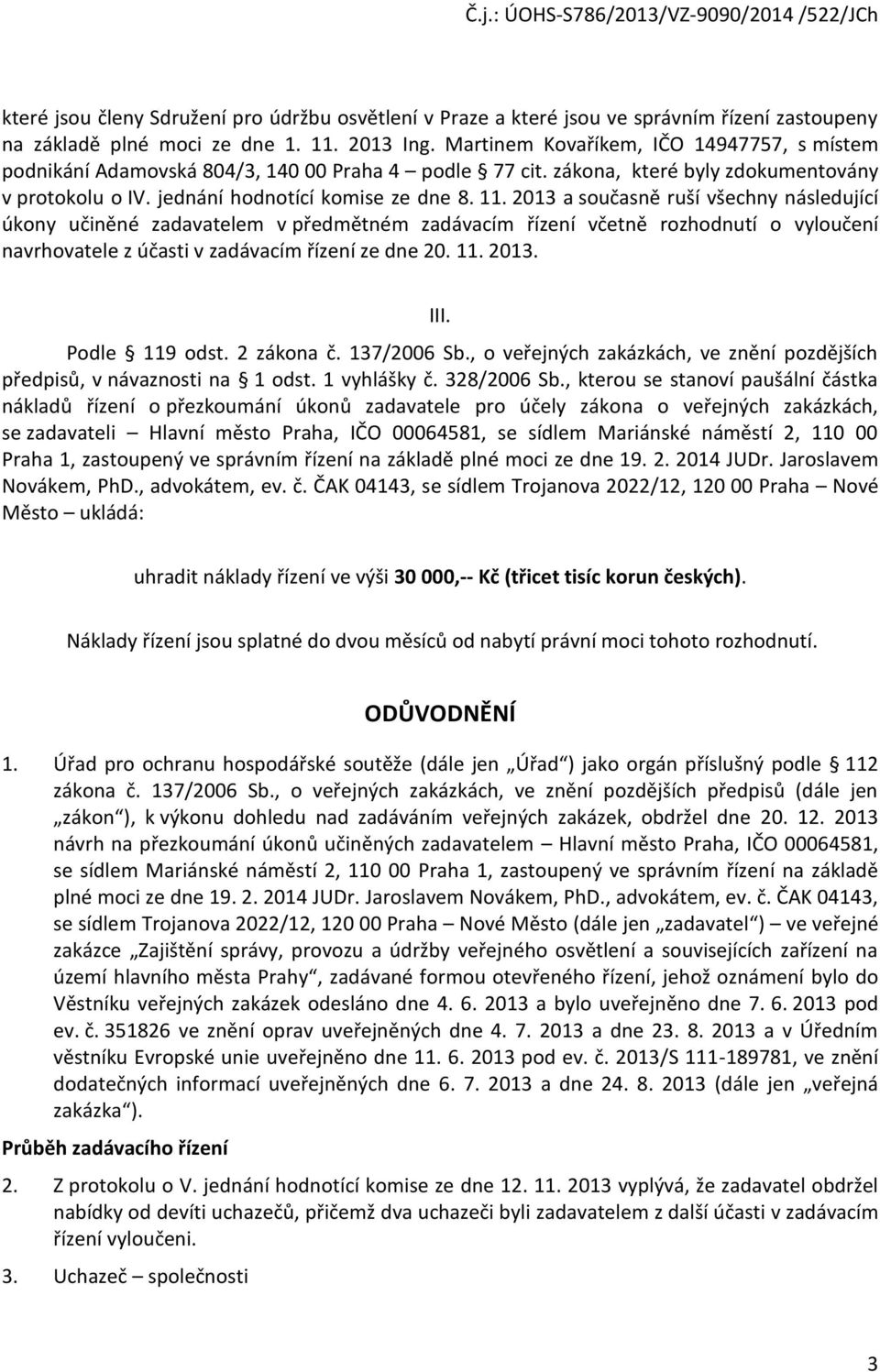 Č.j.: ÚOHS-S786/2013/VZ-9090/2014 /522/JCh

které jsou členy Sdružení pro údržbu osvětlení v Praze a které jsou ve správním řízení zastoupeny na základě plné moci ze dne 1. 11. 2013 Ing. Martinem Kovaříkem, IČO 14947757, s místem podnikání Adamovská 804/3, 140 00 Praha 4 – podle § 77 cit. zákona, které byly zdokumentovány v protokolu o IV. jednání hodnotící komise ze dne 8. 11. 2013 a současně ruší všechny následující úkony učiněné zadavatelem v předmětném zadávacím řízení včetně rozhodnutí o vyloučení navrhovatele z účasti v zadávacím řízení ze dne 20. 11. 2013.

III.

Podle § 119 odst. 2 zákona č. 137/2006 Sb., o veřejných zakázkách, ve znění pozdějších předpisů, v návaznosti na § 1 odst. 1 vyhlášky č. 328/2006 Sb., kterou se stanoví paušální částka nákladů řízení o přezkoumání úkonů zadavatele pro účely zákona o veřejných zakázkách, se zadavateli – Hlavní město Praha, IČO 00064581, se sídlem Mariánské náměstí 2, 110 00 Praha 1, zastoupený ve správním řízení na základě plné moci ze dne 19. 2. 2014 JUDr. Jaroslavem Novákem, PhD., advokátem, ev. č. ČAK 04143, se sídlem Trojanova 2022/12, 120 00 Praha – Nové Město – ukládá:

uhradit náklady řízení ve výši 30 000,-- Kč (třicet tisíc korun českých).

Náklady řízení jsou splatné do dvou měsíců od nabytí právní moci tohoto rozhodnutí.

ODŮVODNĚNÍ

1. Úřad pro ochranu hospodářské soutěže (dále jen „Úřad“) jako orgán příslušný podle § 112 zákona č. 137/2006 Sb., o veřejných zakázkách, ve znění pozdějších předpisů (dále jen „zákon“), k výkonu dohledu nad zadáváním veřejných zakázek, obdržel dne 20. 12. 2013 návrh na přezkoumání úkonů učiněných zadavatelem – Hlavní město Praha, IČO 00064581, se sídlem Mariánské náměstí 2, 110 00 Praha 1, zastoupený ve správním řízení na základě plné moci ze dne 19. 2. 2014 JUDr. Jaroslavem Novákem, PhD., advokátem, ev. č. ČAK 04143, se sídlem Trojanova 2022/12, 120 00 Praha – Nové Město (dále jen „zadavatel“) – ve veřejné zakázce „Zajištění správy, provozu a údržby veřejného osvětlení a souvisejících zařízení na území hlavního města Prahy“, zadávané formou otevřeného řízení, jehož oznámení bylo do Věstníku veřejných zakázek odesláno dne 4. 6. 2013 a bylo uveřejněno dne 7. 6. 2013 pod ev. č. 351826 ve znění oprav uveřejněných dne 4. 7. 2013 a dne 23. 8. 2013 a v Úředním věstníku Evropské unie uveřejněno dne 11. 6. 2013 pod ev. č. 2013/S 111-189781, ve znění dodatečných informací uveřejněných dne 6. 7. 2013 a dne 24. 8. 2013 (dále jen „veřejná zakázka“).

Průběh zadávacího řízení

2. Z protokolu o V. jednání hodnotící komise ze dne 12. 11. 2013 vyplývá, že zadavatel obdržel nabídky od devíti uchazečů, přičemž dva uchazeči byli zadavatelem z další účasti v zadávacím řízení vyloučeni.

3. Uchazeč – společnosti

3